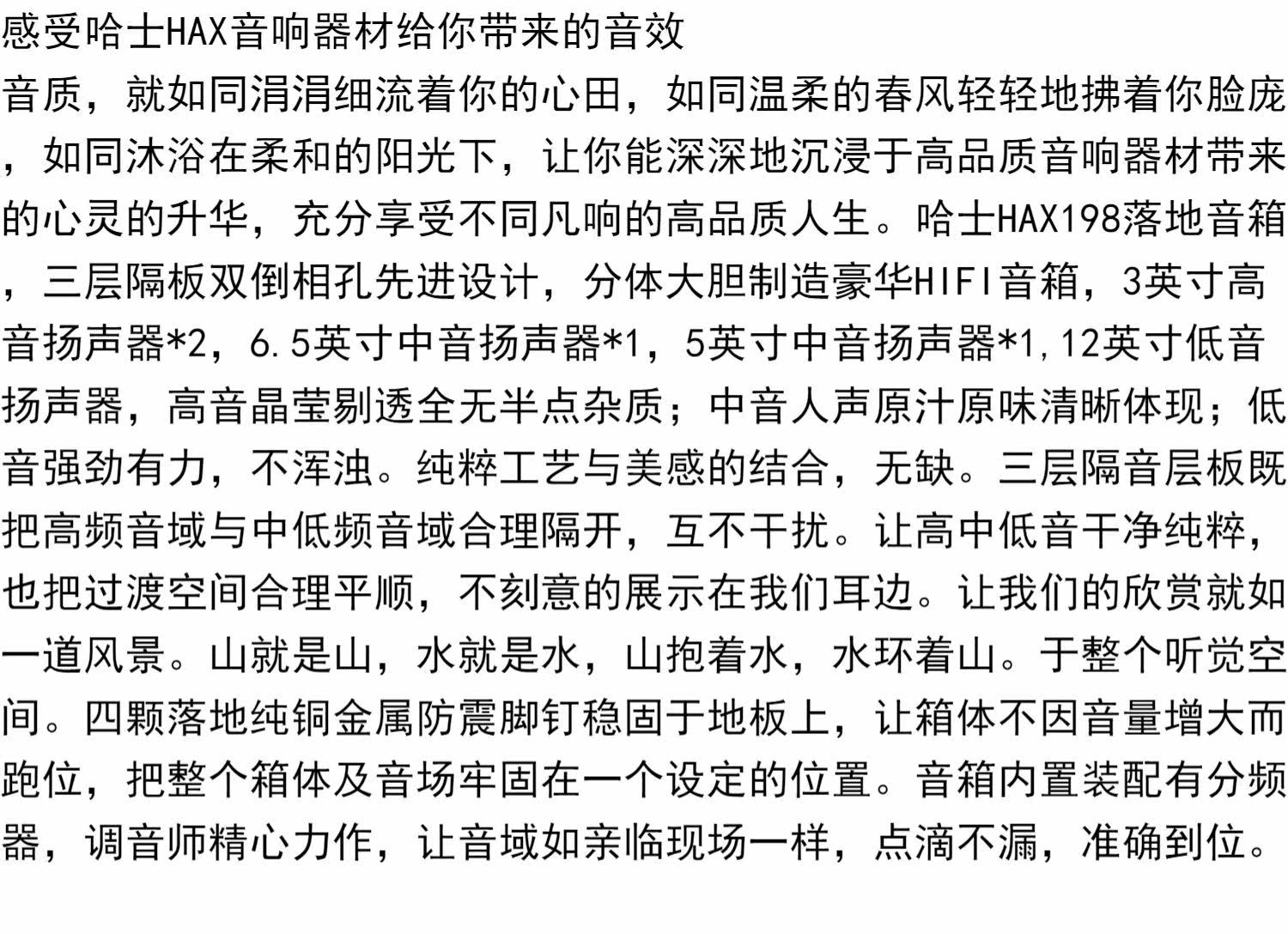 感受哈士HAX音响器材给你带来的音效

音质，就如同涓涓细流着你的心田，如同温柔的春风轻轻地拂着你脸庞，如同沐浴在柔和的阳光下，让你能深深地沉浸于高品质音响器材带来的心灵的升华，充分享受不同凡响的高品质人生。哈士HAX198落地音箱，三层隔板双倒相孔先进设计，分体大胆制造豪华HIFI音箱，3英寸高音扬声器*2，6.5英寸中音扬声器*1，5英寸中音扬声器*1,12英寸低音扬声器，高音晶莹剔透全无半点杂质；中音人声原汁原味清晰体现；低音强劲有力，不浑浊。纯粹工艺与美感的结合，无缺。三层隔音层板既把高频音域与中低频音域合理隔开，互不干扰。让高中低音干净纯粹，也把过渡空间合理平顺，不刻意的展示在我们耳边。让我们的欣赏就如一道风景。山就是山，水就是水，山抱着水，水环着山。于整个听觉空间。四颗落地纯铜金属防震脚钉稳固于地板上，让箱体不因音量增大而跑位，把整个箱体及音场牢固在一个设定的位置。音箱内置装配有分频器，调音师精心力作，让音域如亲临现场一样，点滴不漏，准确到位。